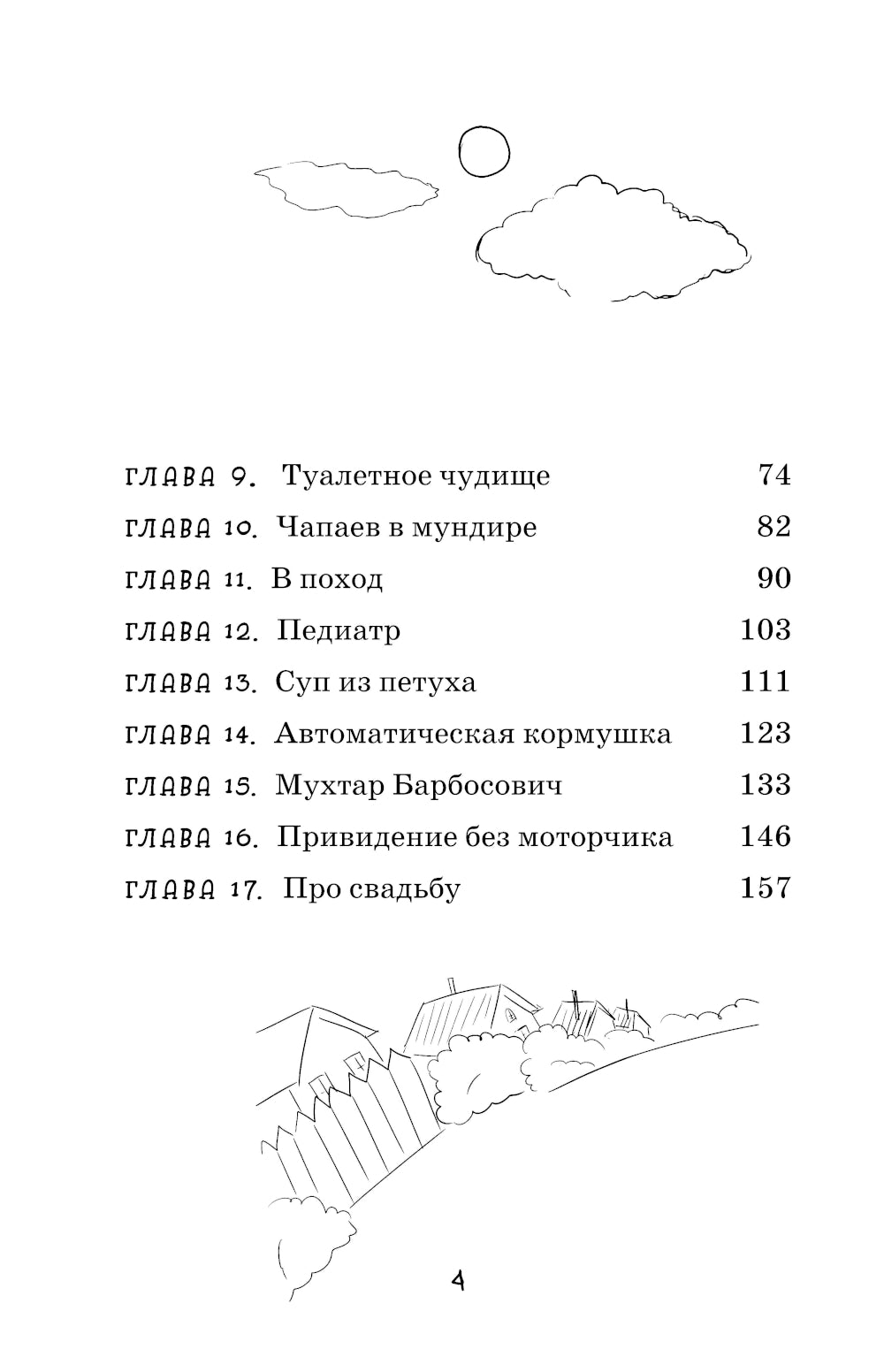 ГЛАВА 9. Туалетное чудище 74
ГЛАВА 10. Чапаев в мундире 82
ГЛАВА 11. В поход 90
ГЛАВА 12. Педиатр 103
ГЛАВА 13. Суп из петуха 111
ГЛАВА 14. Автоматическая кормушка 123
ГЛАВА 15. Мухтар Барбосович 133
ГЛАВА 16. Привидение без моторчика 146
ГЛАВА 17. Про свадьбу 157

4